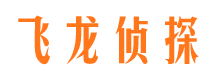 飞龙侦探